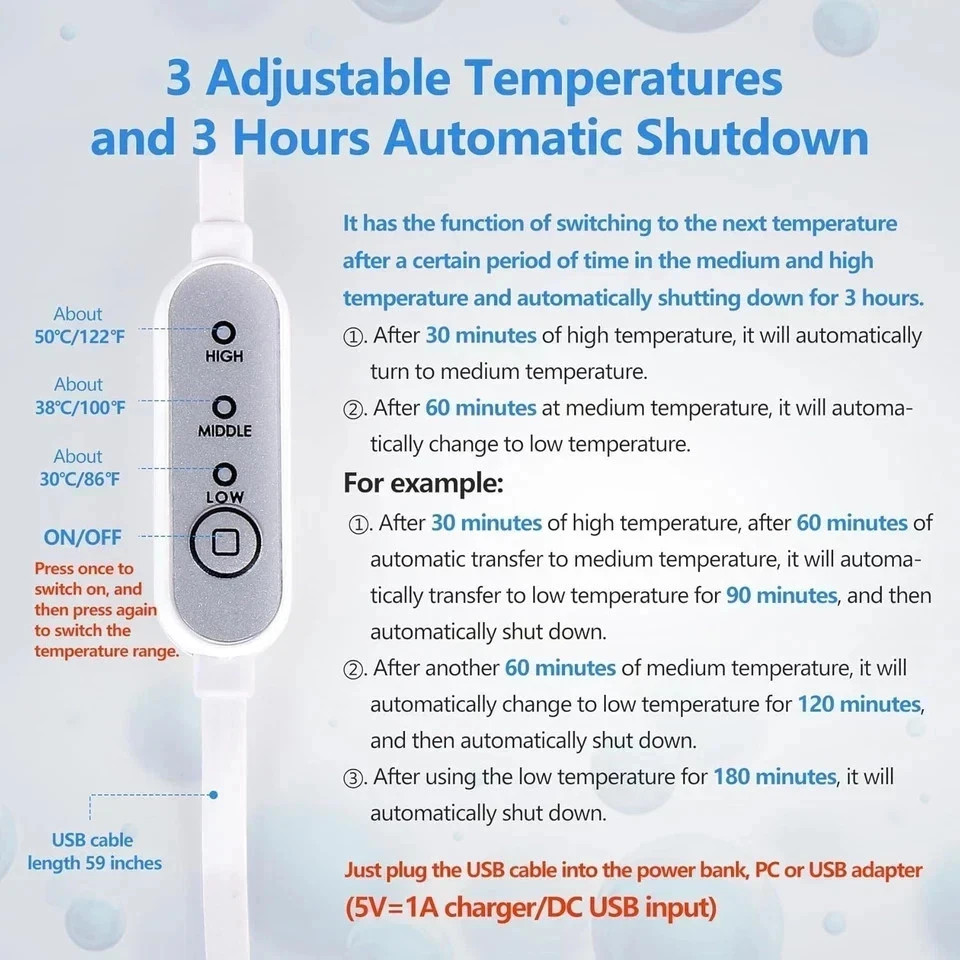 3 Adjustable Temperatures and 3 Hours Automatic Shutdown

About 50℃/122℉

HIGH

About 38℃/100℉

MIDDLE

About 30℃/86℉

LOW

ON/OFF

Press once to switch on, and then press again to switch the temperature range.

USB cable length 59 inches

It has the function of switching to the next temperature after a certain period of time in the medium and high temperature and automatically shutting down for 3 hours.

①. After 30 minutes of high temperature, it will automatically turn to medium temperature.

②. After 60 minutes at medium temperature, it will automatically change to low temperature.

For example:

①. After 30 minutes of high temperature, after 60 minutes of automatic transfer to medium temperature, it will automatically transfer to low temperature for 90 minutes, and then automatically shut down.

②. After another 60 minutes of medium temperature, it will automatically change to low temperature for 120 minutes, and then automatically shut down.

③. After using the low temperature for 180 minutes, it will automatically shut down.

Just plug the USB cable into the power bank, PC or USB adapter (5V=1A charger/DC USB input)